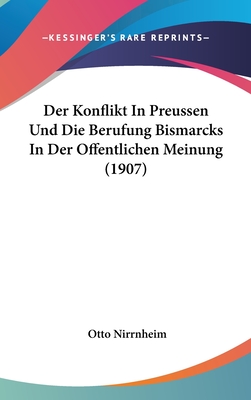 —KESSINGER'S RARE REPRINTS—

Der Konflikt In Preussen Und Die Berufung Bismarcks In Der Offentlichen Meinung (1907)

Otto Nirrnheim